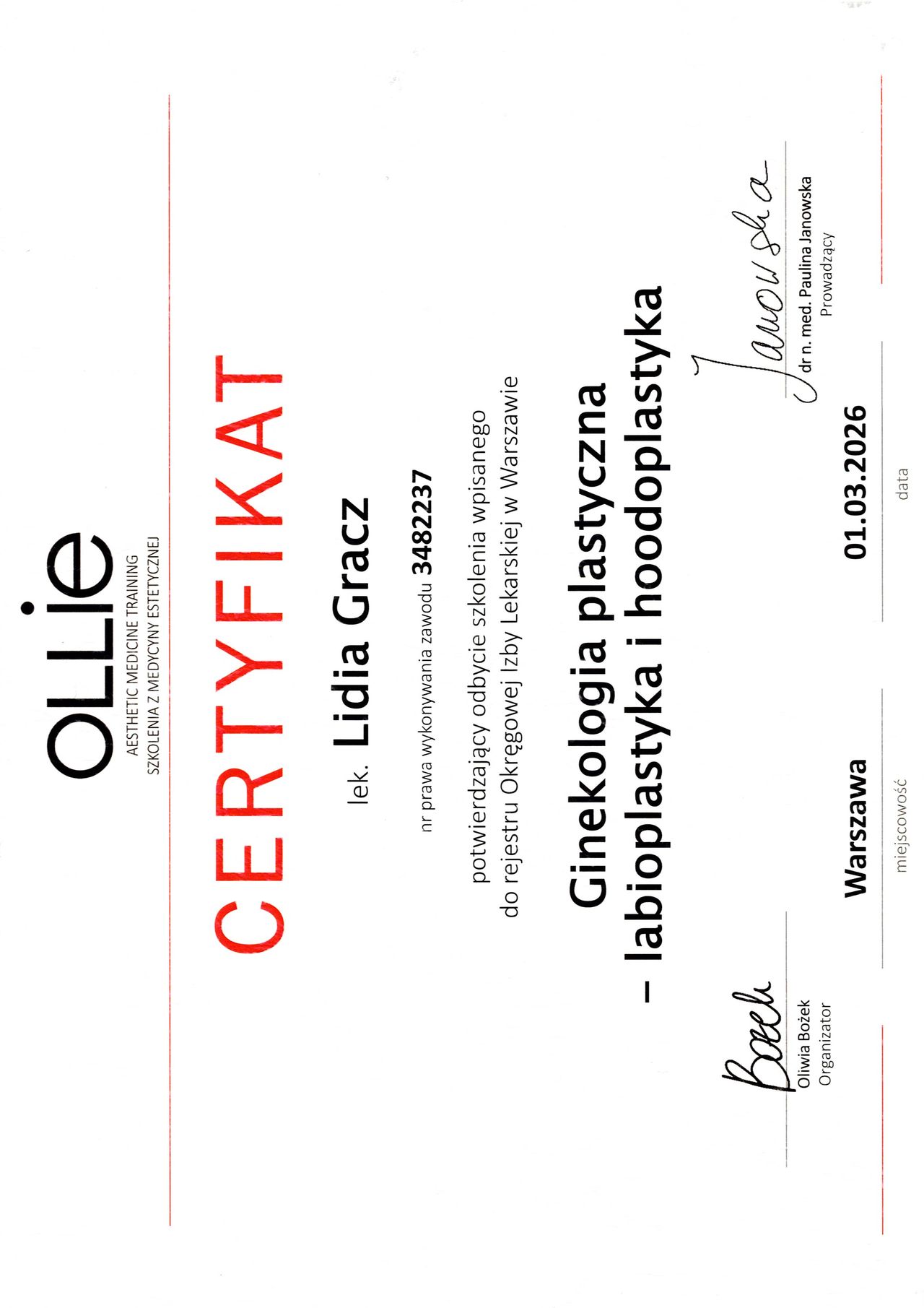 OLLie
AESTHETIC MEDICINE TRAINING
SZKOLENIA Z MEDYCYNY ESTETYCZNEJ

CERTYFIKAT

lek. Lidia Gracz

nr prawa wykonywania zawodu 3482237

potwierdzający odbycie szkolenia wpisanego do rejestru Okręgowej Izby Lekarskiej w Warszawie

Ginekologia plastyczna
– labioplastyka i hoodoplastyka

Bożek
Oliwia Bożek
Organizator

Warszawa
miejscowość

01.03.2026
data

Janowska
dr n. med. Paulina Janowska
Prowadzący